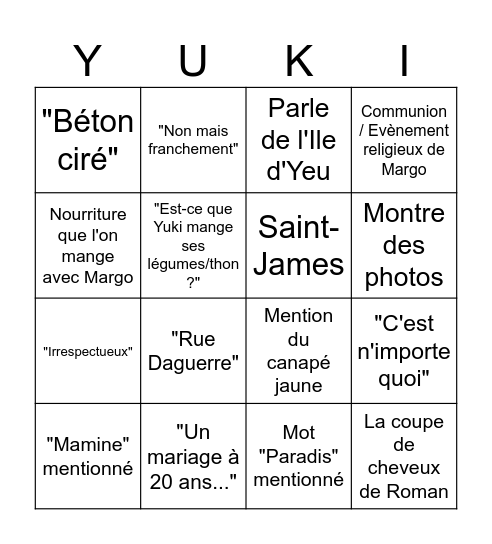 | Y | U | K | I |
|---|---|---|---|
| "Béton ciré" | "Non mais franchement" | Parle de l'Ile d'Yeu | Communion / Evènement religieux de Margo |
| Nourriture que l'on mange avec Margo | "Est-ce que Yuki mange ses légumes/thon ?" | Saint-James | Montre des photos |
| "Irrespectueux" | "Rue Daguerre" | Mention du canapé jaune | "C'est n'importe quoi" |
| "Mamine" mentionné | "Un mariage à 20 ans..." | Mot "Paradis" mentionné | La coupe de cheveux de Roman |